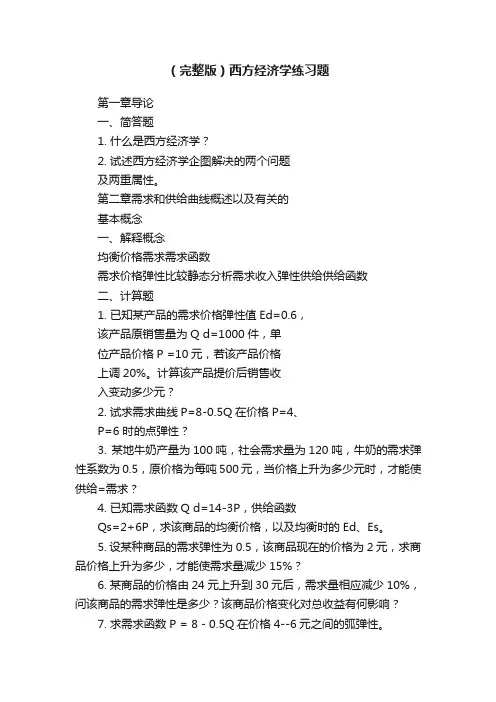 (完整版)西方经济学练习题

第一章导论

一、简答题

1. 什么是西方经济学?

2. 试述西方经济学企图解决的两个问题及两重属性。

第二章需求和供给曲线概述以及有关的基本概念

一、解释概念

均衡价格需求需求函数

需求价格弹性比较静态分析需求收入弹性供给供给函数

二、计算题

1. 已知某产品的需求价格弹性值 Ed=0.6,该产品原销售量为 Q d=1000 件,单位产品价格 P =10 元,若该产品价格上调 20%。计算该产品提价后销售收入变动多少元?

2. 试求需求曲线 P=8-0.5Q 在价格 P=4、P=6 时的点弹性?

3. 某地牛奶产量为 100 吨,社会需求量为 120 吨,牛奶的需求弹性系数为 0.5,原价格为每吨 500 元,当价格上升为多少元时,才能使供给=需求?

4. 已知需求函数 Q d=14-3P,供给函数 Qs=2+6P,求该商品的均衡价格,以及均衡时的 Ed、Es。

5. 设某种商品的需求弹性为 0.5,该商品现在的价格为 2 元,求商品价格上升为多少,才能使需求量减少 15%?

6. 某商品的价格由 24 元上升到 30 元后,需求量相应减少 10%,问该商品的需求弹性是多少?该商品价格变化对总收益有何影响?

7. 求需求函数 P = 8 - 0.5Q 在价格 4--6 元之间的弧弹性。